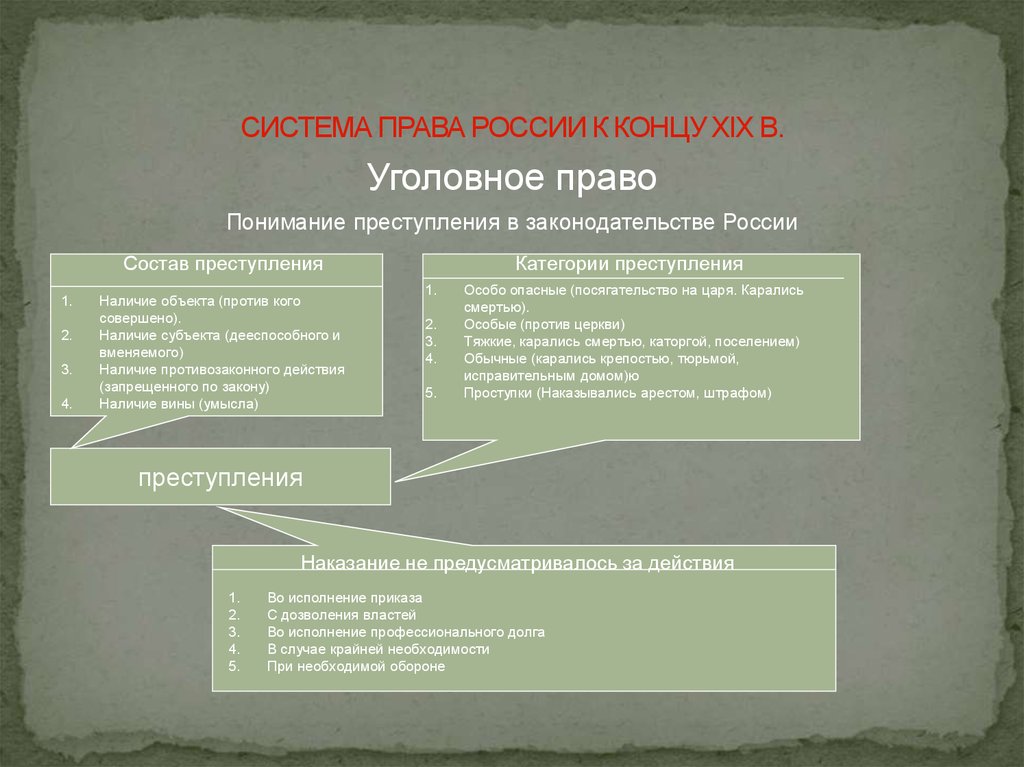 СИСТЕМА ПРАВА РОССИИ К КОНЦУ XIX В.

Уголовное право

Понимание преступления в законодательстве России

Состав преступления

1. Наличие объекта (против кого совершено).
2. Наличие субъекта (дееспособного и вменяемого)
3. Наличие противозаконного действия (запрещенного по закону)
4. Наличие вины (умысла)

Категории преступления

1. Особо опасные (посягательство на царя. Карались смертью).
2. Особые (против церкви)
3. Тяжкие, карались смертью, каторгой, поселением)
4. Обычные (карались крепостью, тюрьмой, исправительным домом)ю
5. Проступки (Наказывались арестом, штрафом)

преступления

Наказание не предусматривалось за действия

1. Во исполнение приказа
2. С дозволения властей
3. Во исполнение профессионального долга
4. В случае крайней необходимости
5. При необходимой обороне